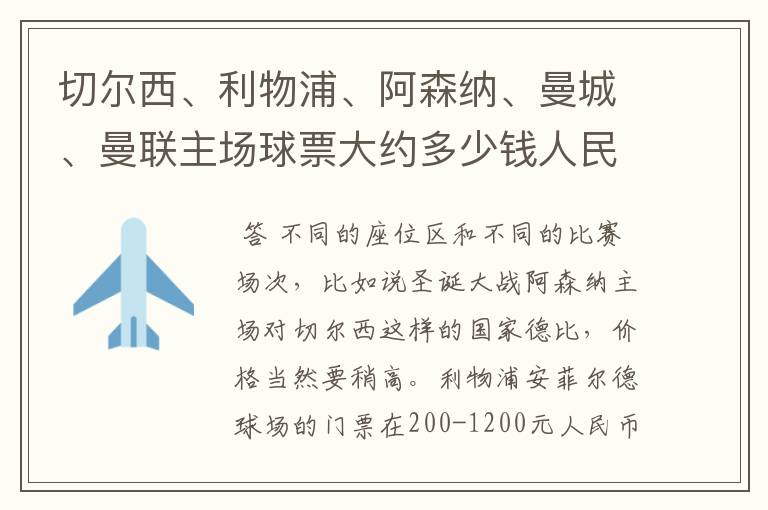 切尔西、利物浦、阿森纳、曼城、曼联主场球票大约多少钱人民

答 不同的座位区和不同的比赛场次，比如说圣诞大战阿森纳主场对切尔西这样的国家德比，价格当然要稍高。利物浦安菲尔德球场的门票在200-1200元人民币